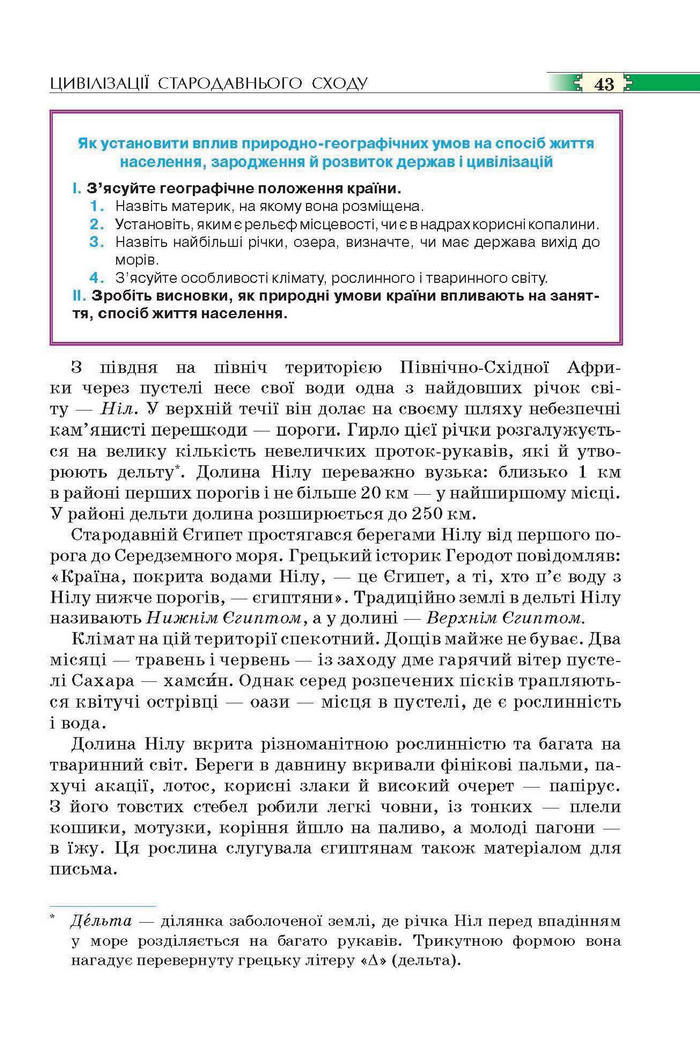 ЦИВІЛІЗАЦІЇ СТАРОДАВНЬОГО СХОДУ

43

Як установити вплив природно-географічних умов на спосіб життя населення, зародження й розвиток держав і цивілізацій

I. З'ясуйте географічне положення країни.
1. Назвіть материк, на якому вона розміщена.
2. Установіть, яким є рельєф місцевості, чи є в надрах корисні копалини.
3. Назвіть найбільші річки, озера, визначте, чи має держава вихід до морів.
4. З'ясуйте особливості клімату, рослинного і тваринного світу.
II. Зробіть висновки, як природні умови країни впливають на заняття, спосіб життя населення.

З півдня на північ територією Північно-Східної Африки через пустелі несе свої води одна з найдовших річок світу — Ніл. У верхній течії він долає на своєму шляху небезпечні кам'янисті перешкоди — пороги. Гирло цієї річки розгалужується на велику кількість невеличких проток-рукавів, які й утворюють дельту*. Долина Нілу переважно вузька: близько 1 км в районі перших порогів і не більше 20 км — у найширшому місці. У районі дельти долина розширюється до 250 км.

Стародавній Єгипет простягався берегами Нілу від першого порога до Середземного моря. Грецький історик Геродот повідомляв: «Країна, покрита водами Нілу, — це Єгипет, а ті, хто п'є воду з Нілу нижче порогів, — єгиптяни». Традиційно землі в дельті Нілу називають Нижнім Єгиптом, а у долині — Верхнім Єгиптом.

Клімат на цій території спекотний. Дощів майже не буває. Два місяці — травень і червень — із заходу дме гарячий вітер пустелі Сахара — хамси́н. Однак серед розпечених пісків трапляються квітучі острівці — оази — місця в пустелі, де є рослинність і вода.

Долина Нілу вкрита різноманітною рослинністю та багата на тваринний світ. Береги в давнину вкривали фінікові пальми, пахучі акації, лотос, корисні злаки й високий очерет — папірус. З його товстих стебел робили легкі човни, із тонких — плели кошики, мотузки, коріння йшло на паливо, а молоді пагони — в їжу. Ця рослина слугувала єгиптянам також матеріалом для письма.

* Де́льта — ділянка заболоченої землі, де річка Ніл перед впадінням у море розділяється на багато рукавів. Трикутною формою вона нагадує перевернуту грецьку літеру «Δ» (дельта).